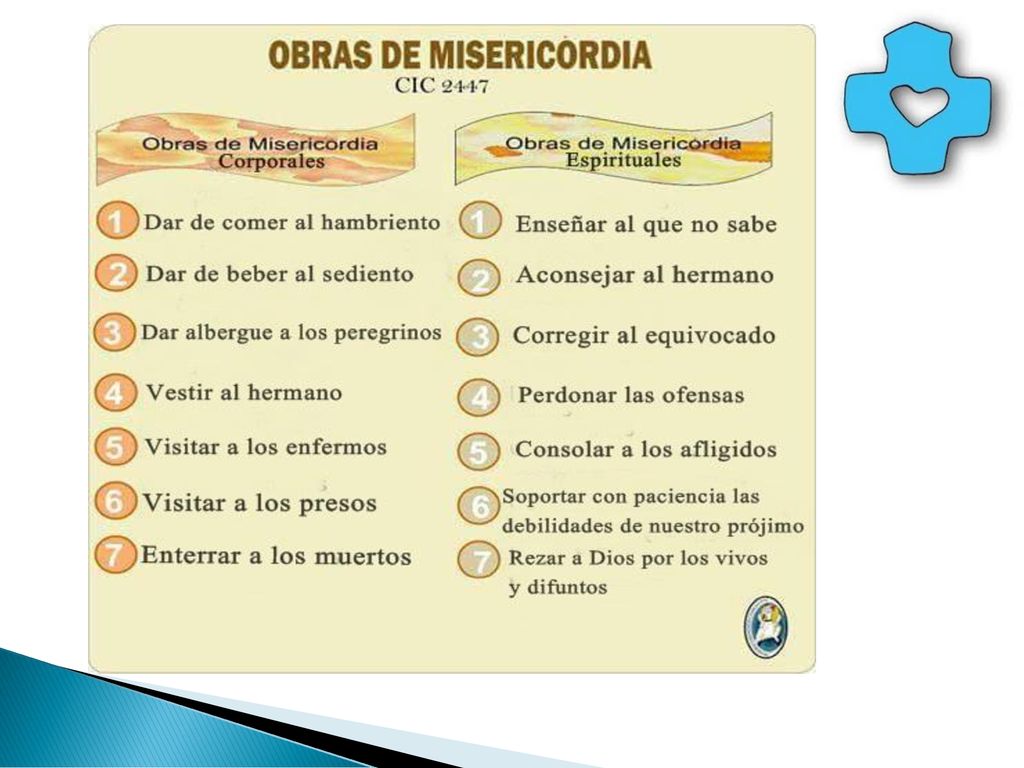 OBRAS DE MISERICORDIA
CIC 2447

Obras de Misericordia Corporales

1 Dar de comer al hambriento
2 Dar de beber al sediento
3 Dar albergue a los peregrinos
4 Vestir al hermano
5 Visitar a los enfermos
6 Visitar a los presos
7 Enterrar a los muertos

Obras de Misericordia Espirituales

1 Enseñar al que no sabe
2 Aconsejar al hermano
3 Corregir al equivocado
4 Perdonar las ofensas
5 Consolar a los afligidos
6 Soportar con paciencia las debilidades de nuestro prójimo
7 Rezar a Dios por los vivos y difuntos